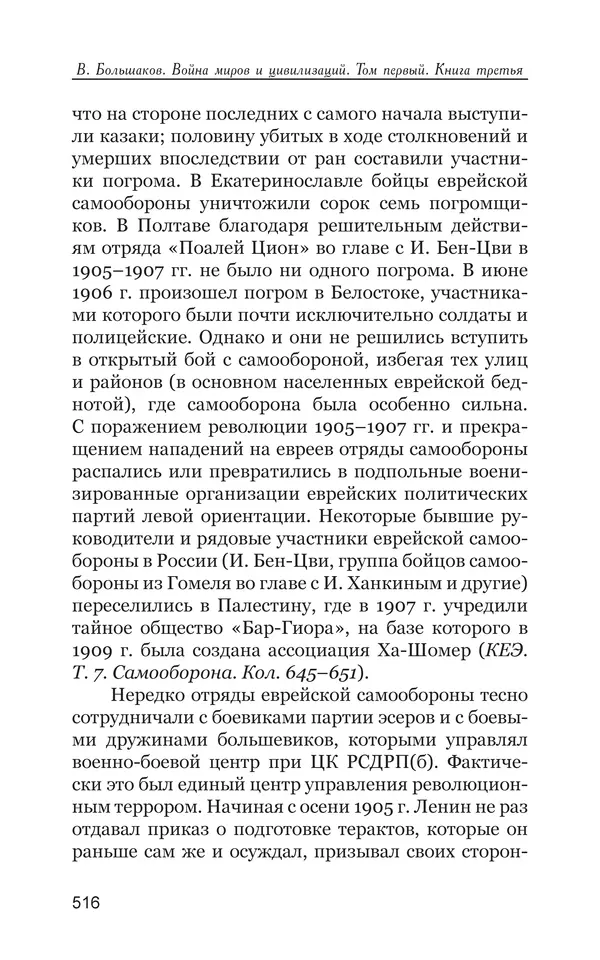 В. Большаков. Война миров и цивилизаций. Том первый. Книга третья

что на стороне последних с самого начала выступили казаки; половину убитых в ходе столкновений и умерших впоследствии от ран составили участники погрома. В Екатеринославле бойцы еврейской самообороны уничтожили сорок семь погромщиков. В Полтаве благодаря решительным действиям отряда «Поалей Цион» во главе с И. Бен-Цви в 1905–1907 гг. не было ни одного погрома. В июне 1906 г. произошел погром в Белостоке, участниками которого были почти исключительно солдаты и полицейские. Однако и они не решились вступить в открытый бой с самообороной, избегая тех улиц и районов (в основном населенных еврейской беднотой), где самооборона была особенно сильна. С поражением революции 1905–1907 гг. и прекращением нападений на евреев отряды самообороны распались или превратились в подпольные военизированные организации еврейских политических партий левой ориентации. Некоторые бывшие руководители и рядовые участники еврейской самообороны в России (И. Бен-Цви, группа бойцов самообороны из Гомеля во главе с И. Ханкиным и другие) переселились в Палестину, где в 1907 г. учредили тайное общество «Бар-Гиора», на базе которого в 1909 г. была создана ассоциация Ха-Шомер (КЕЭ. Т. 7. Самооборона. Кол. 645–651).

Нередко отряды еврейской самообороны тесно сотрудничали с боевиками партии эсеров и с боевыми дружинами большевиков, которыми управлял военно-боевой центр при ЦК РСДРП(б). Фактически это был единый центр управления революционным террором. Начиная с осени 1905 г. Ленин не раз отдавал приказ о подготовке терактов, которые он раньше сам же и осуждал, призывал своих сторон-

516